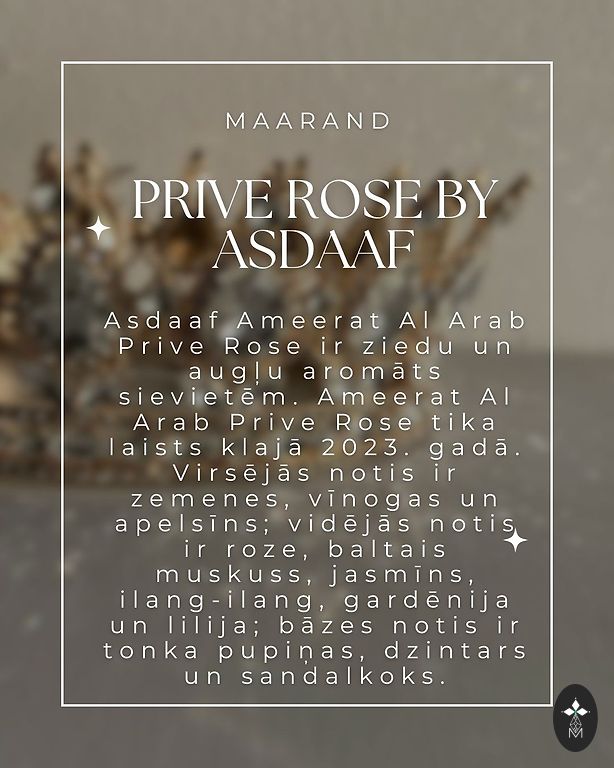 MAARAND

PRIVE ROSE BY ASDAAF

Asdaaf Ameerat Al Arab Prive Rose ir ziedu un augļu aromāts sievietēm. Ameerat Al Arab Prive Rose tika laists klajā 2023. gadā. Virsējās notis ir zemenes, vīnogas un apelsīns; vidējās notis ir roze, baltais muskuss, jasmīns, ilang-ilang, gardēnija un lilija; bāzes notis ir tonka pupiņas, dzintars un sandalkoks.